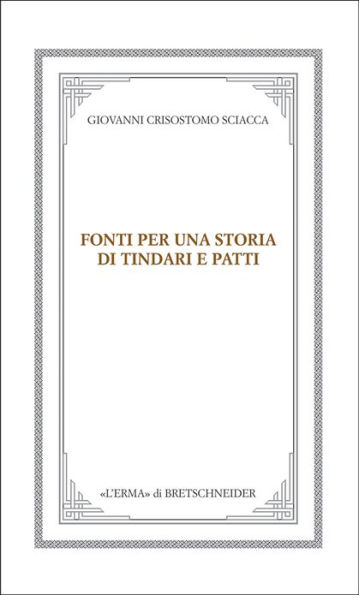 GIOVANNI CRISOSTOMO SCIACCA

FONTI PER UNA STORIA DI TINDARI E PATTI

«L'ERMA» di BRETSCHNEIDER